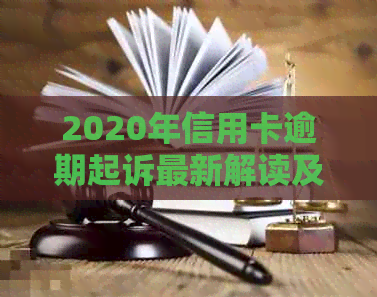 2020年信用卡逾期起诉最新解读及